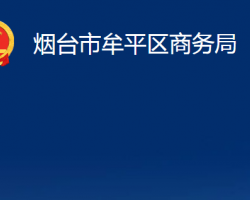 烟台市牟平区商务局